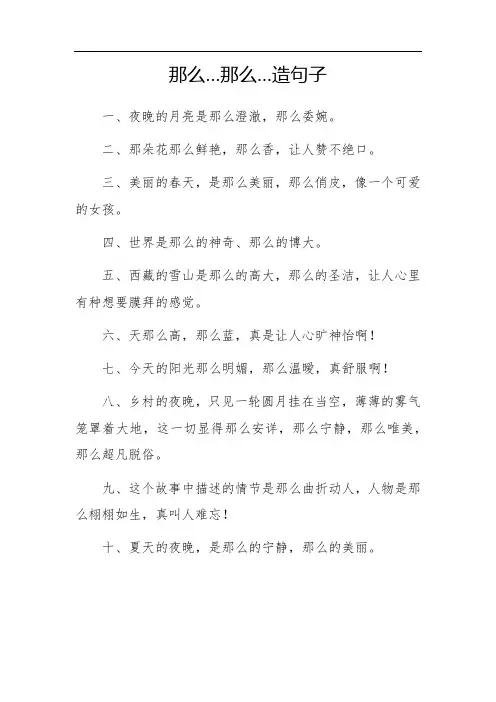 那么...那么...造句子

一、夜晚的月亮是那么澄澈，那么委婉。

二、那朵花那么鲜艳，那么香，让人赞不绝口。

三、美丽的春天，是那么美丽，那么俏皮，像一个可爱的女孩。

四、世界是那么的神奇、那么的博大。

五、西藏的雪山是那么的高大，那么的圣洁，让人心里有种想要膜拜的感觉。

六、天那么高，那么蓝，真是让人心旷神怡啊！

七、今天的阳光那么明媚，那么温暖，真舒服啊！

八、乡村的夜晚，只见一轮圆月挂在当空，薄薄的雾气笼罩着大地，这一切显得那么安详，那么宁静，那么唯美，那么超凡脱俗。

九、这个故事中描述的情节是那么曲折动人，人物是那么栩栩如生，真叫人难忘！

十、夏天的夜晚，是那么的宁静，那么的美丽。